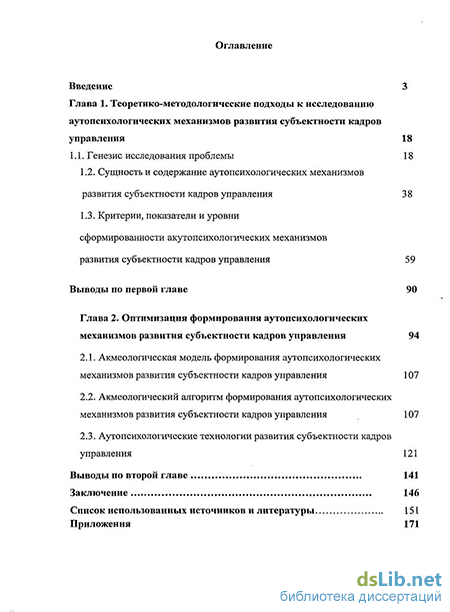 Оглавление

Введение 3

Глава 1. Теоретико-методологические подходы к исследованию аутопсихологических механизмов развития субъектности кадров управления 18

1.1. Генезис исследования проблемы 18

1.2. Сущность и содержание аутопсихологических механизмов развития субъектности кадров управления 38

1.3. Критерии, показатели и уровни сформированности акутопсихологических механизмов развития субъектности кадров управления 59

Выводы по первой главе 90

Глава 2. Оптимизация формирования аутопсихологических механизмов развития субъектности кадров управления 94

2.1. Акмеологическая модель формирования аутопсихологических механизмов развития субъектности кадров управления 107

2.2. Акмеологический алгоритм формирования аутопсихологических механизмов развития субъектности кадров управления 107

2.3. Аутопсихологические технологии развития субъектности кадров управления 121

Выводы по второй главе ………………………………………. 141

Заключение ………………………………………………………… 146

Список использованных источников и литературы……………….. 151

Приложения 171

dsLib.net
библиотека диссертаций